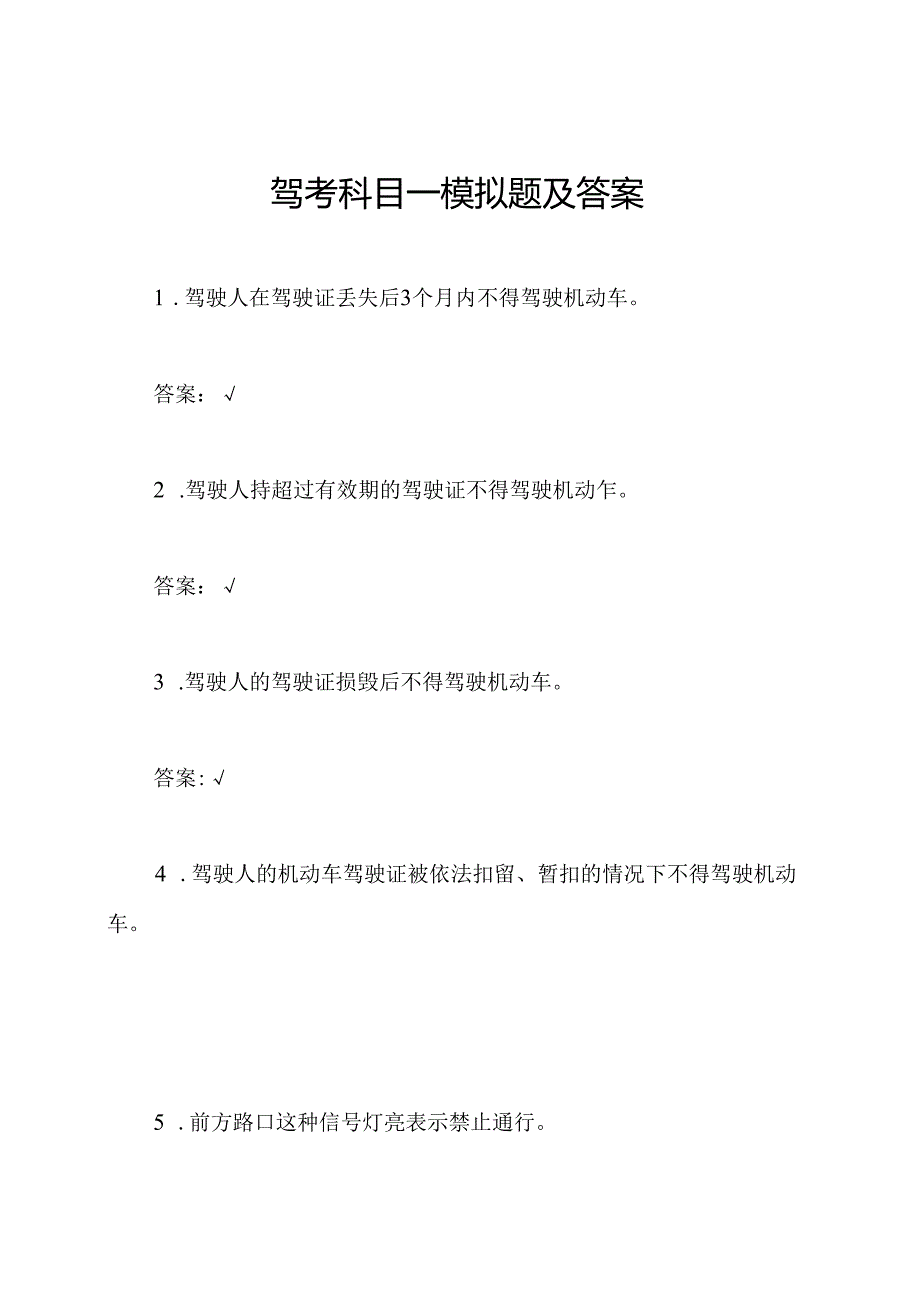 驾考科目一模拟题及答案

1．驾驶人在驾驶证丢失后3个月内不得驾驶机动车。

答案：√

2．驾驶人持超过有效期的驾驶证不得驾驶机动乍。

答案：√

3．驾驶人的驾驶证损毁后不得驾驶机动车。

答案：√

4．驾驶人的机动车驾驶证被依法扣留、暂扣的情况下不得驾驶机动车。

5．前方路口这种信号灯亮表示禁止通行。